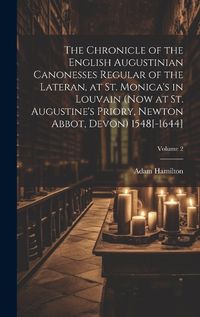 The Chronicle of the English Augustinian Canonesses Regular of the Lateran, at St. Monica's in Louvain (Now at St. Augustine's Priory, Newton Abbot, Devon) 1548[-1644]

Volume 2

Adam Hamilton